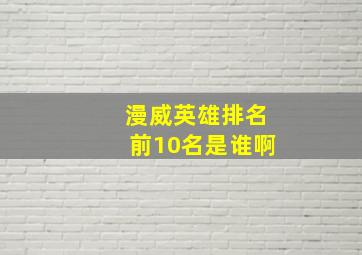 漫威英雄排名
前10名是谁啊